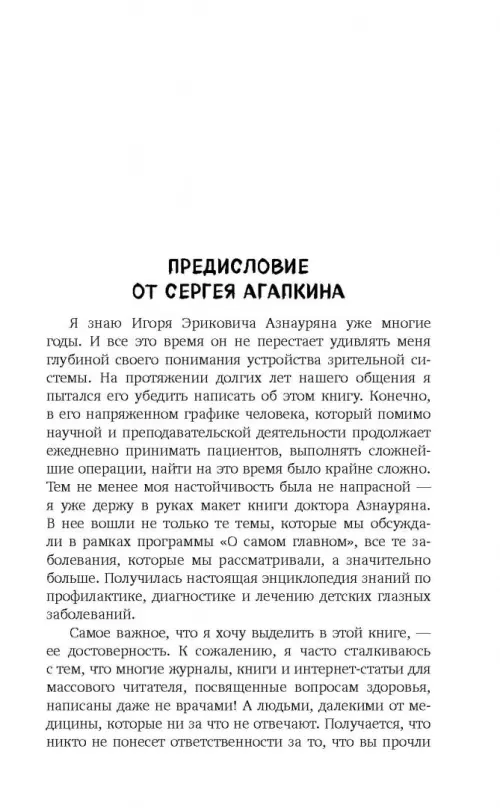 ПРЕДИСЛОВИЕ
ОТ СЕРГЕЯ АГАПКИНА

Я знаю Игоря Эриковича Азнауряна уже многие годы. И все это время он не перестает удивлять меня глубиной своего понимания устройства зрительной системы. На протяжении долгих лет нашего общения я пытался его убедить написать об этом книгу. Конечно, в его напряженном графике человека, который помимо научной и преподавательской деятельности продолжает ежедневно принимать пациентов, выполнять сложнейшие операции, найти на это время было крайне сложно. Тем не менее моя настойчивость была не напрасной — я уже держу в руках макет книги доктора Азнауряна. В нее вошли не только те темы, которые мы обсуждали в рамках программы «О самом главном», все те заболевания, которые мы рассматривали, а значительно больше. Получилась настоящая энциклопедия знаний по профилактике, диагностике и лечению детских глазных заболеваний.

Самое важное, что я хочу выделить в этой книге, — ее достоверность. К сожалению, я часто сталкиваюсь с тем, что многие журналы, книги и интернет-статьи для массового читателя, посвященные вопросам здоровья, написаны даже не врачами! А людьми, далекими от медицины, которые ни за что не отвечают. Получается, что никто не понесет ответственности за то, что вы прочли